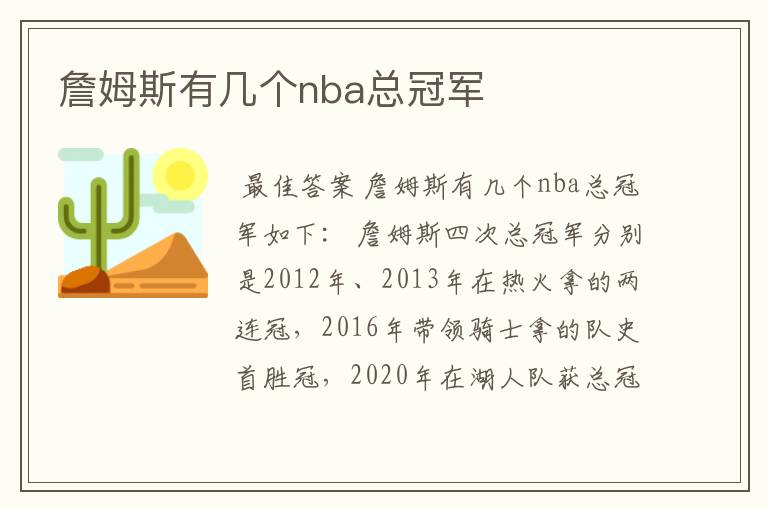 詹姆斯有几个nba总冠军

最佳答案 詹姆斯有几个nba总冠军如下： 詹姆斯四次总冠军分别是2012年、2013年在热火拿的两连冠，2016年带领骑士拿的队史首胜冠，2020年在湖人队获总冠